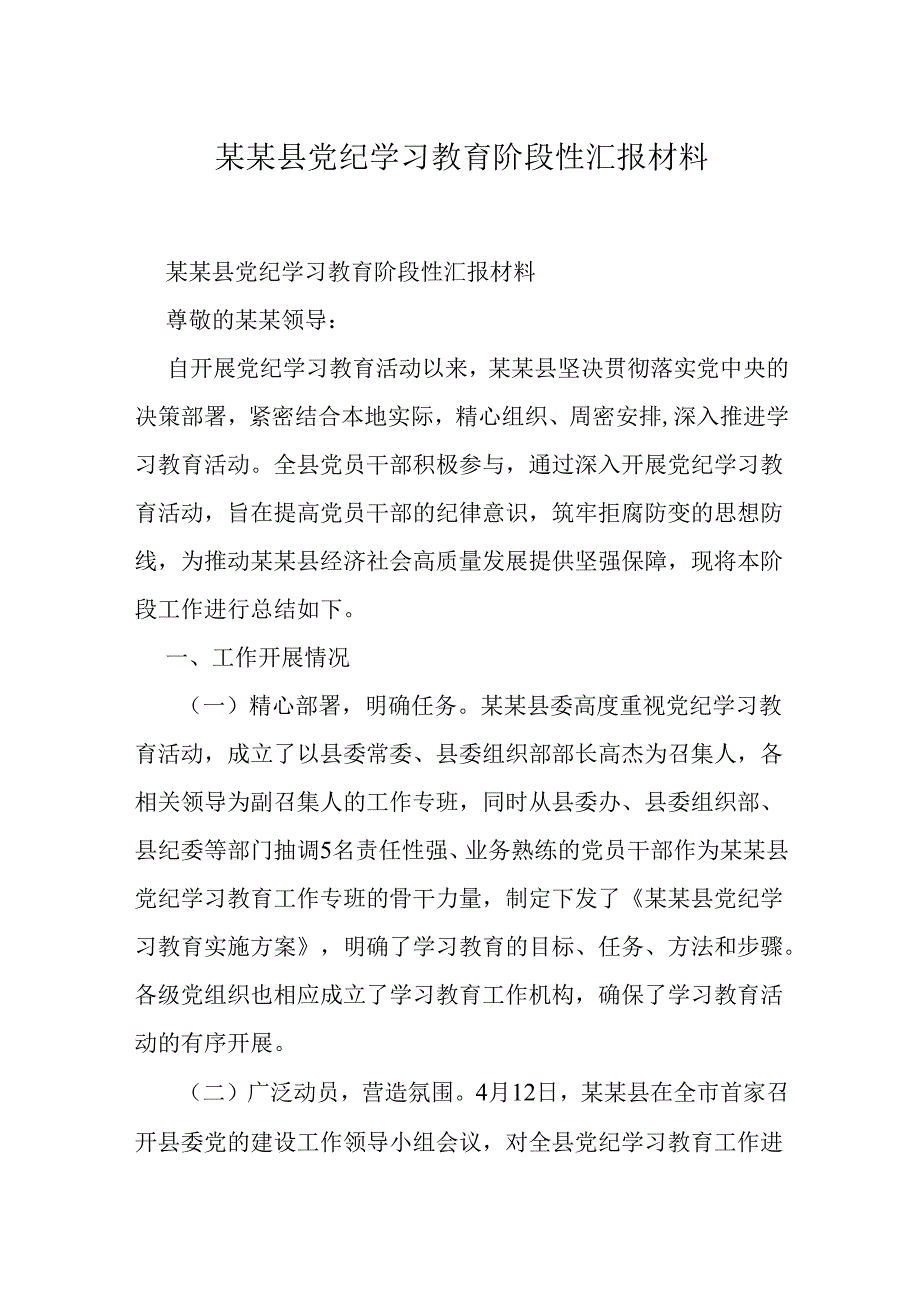 某某县党纪学习教育阶段性汇报材料

某某县党纪学习教育阶段性汇报材料

尊敬的某某领导：

自开展党纪学习教育活动以来，某某县坚决贯彻落实党中央的决策部署，紧密结合本地实际，精心组织、周密安排,深入推进学习教育活动。全县党员干部积极参与，通过深入开展党纪学习教育活动，旨在提高党员干部的纪律意识，筑牢拒腐防变的思想防线，为推动某某县经济社会高质量发展提供坚强保障，现将本阶段工作进行总结如下。

一、工作开展情况

（一）精心部署，明确任务。某某县委高度重视党纪学习教育活动，成立了以县委常委、县委组织部部长高杰为召集人，各相关领导为副召集人的工作专班，同时从县委办、县委组织部、县纪委等部门抽调5名责任性强、业务熟练的党员干部作为某某县党纪学习教育工作专班的骨干力量，制定下发了《某某县党纪学习教育实施方案》，明确了学习教育的目标、任务、方法和步骤。各级党组织也相应成立了学习教育工作机构，确保了学习教育活动的有序开展。

（二）广泛动员，营造氛围。4月12日，某某县在全市首家召开县委党的建设工作领导小组会议，对全县党纪学习教育工作进